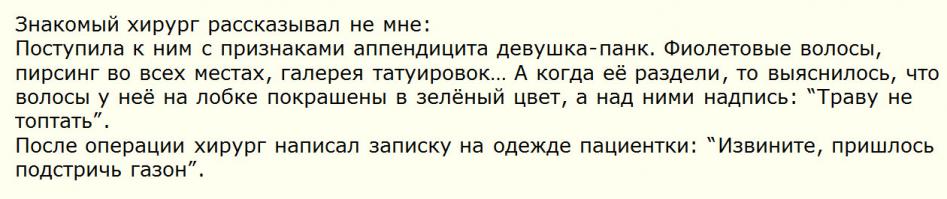 Знакомый хирург рассказывал не мне:
Поступила к ним с признаками аппендицита девушка-панк. Фиолетовые волосы, пирсинг во всех местах, галерея татуировок… А когда её раздели, то выяснилось, что волосы у неё на лобке покрашены в зелёный цвет, а над ними надпись: “Траву не топтать”.
После операции хирург написал записку на одежде пациентки: “Извините, пришлось подстричь газон”.